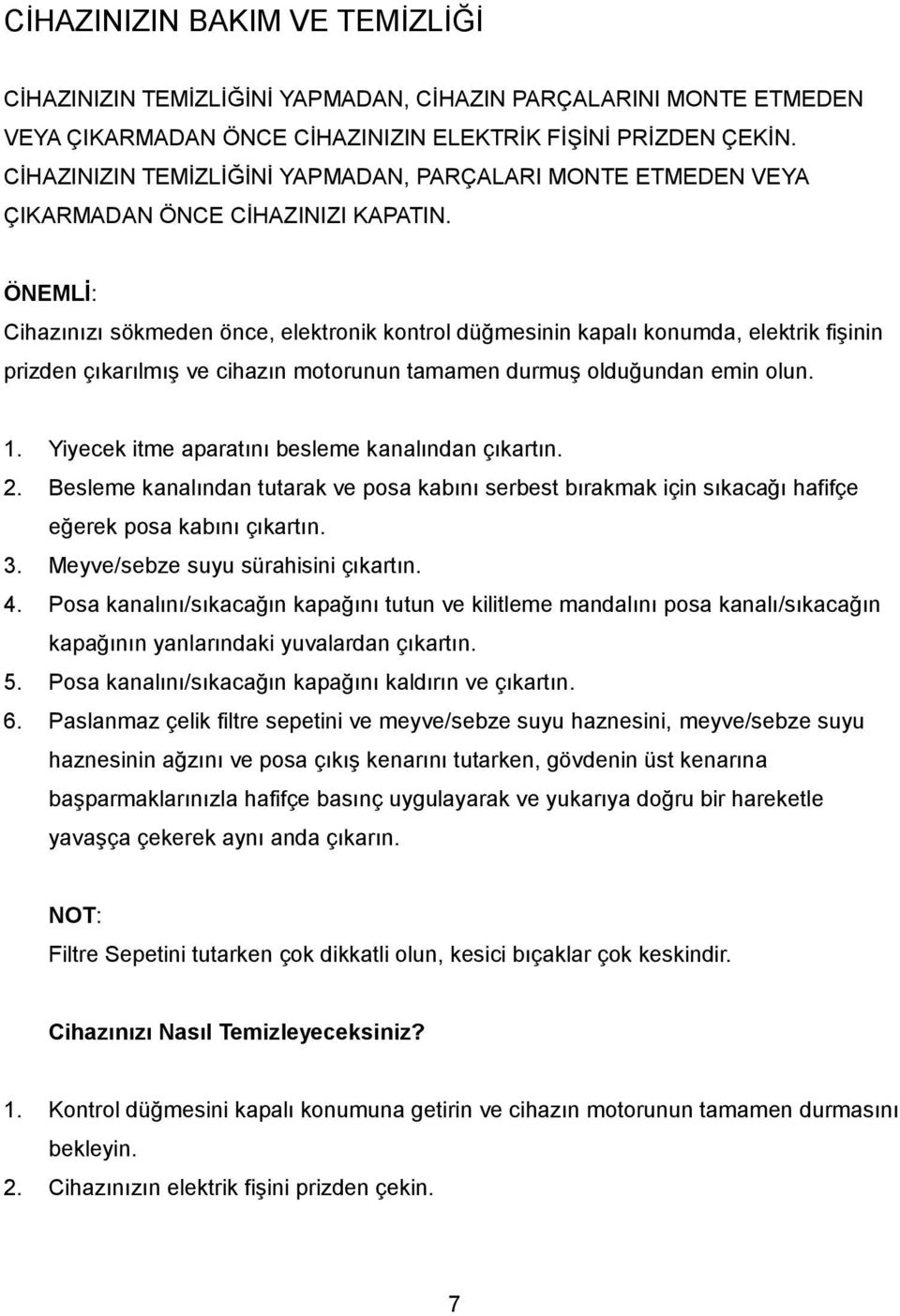 CİHAZINIZIN BAKIM VE TEMİZLİĞİ

CİHAZINIZIN TEMİZLİĞİNİ YAPMADAN, CİHAZIN PARÇALARINI MONTE ETMEDEN VEYA ÇIKARMADAN ÖNCE CİHAZINIZIN ELEKTRİK FİŞİNİ PRİZDEN ÇEKİN. CİHAZINIZIN TEMİZLİĞİNİ YAPMADAN, PARÇALARI MONTE ETMEDEN VEYA ÇIKARMADAN ÖNCE CİHAZINIZI KAPATIN.

ÖNEMLİ:
Cihazınızı sökmeden önce, elektronik kontrol düğmesinin kapalı konumda, elektrik fişinin prizden çıkarılmış ve cihazın motorunun tamamen durmuş olduğundan emin olun.

1. Yiyecek itme aparatını besleme kanalından çıkartın.
2. Besleme kanalından tutarak ve posa kabını serbest bırakmak için sıkacağı hafifçe eğerek posa kabını çıkartın.
3. Meyve/sebze suyu sürahisini çıkartın.
4. Posa kanalını/sıkacağın kapağını tutun ve kilitleme mandalını posa kanalı/sıkacağın kapağının yanlarındaki yuvalardan çıkartın.
5. Posa kanalını/sıkacağın kapağını kaldırın ve çıkartın.
6. Paslanmaz çelik filtre sepetini ve meyve/sebze suyu haznesini, meyve/sebze suyu haznesinin ağzını ve posa çıkış kenarını tutarken, gövdenin üst kenarına başparmaklarınızla hafifçe basınç uygulayarak ve yukarıya doğru bir hareketle yavaşça çekerek aynı anda çıkarın.

NOT:
Filtre Sepetini tutarken çok dikkatli olun, kesici bıçaklar çok keskindir.

Cihazınızı Nasıl Temizleyeceksiniz?

1. Kontrol düğmesini kapalı konumuna getirin ve cihazın motorunun tamamen durmasını bekleyin.
2. Cihazınızın elektrik fişini prizden çekin.

7